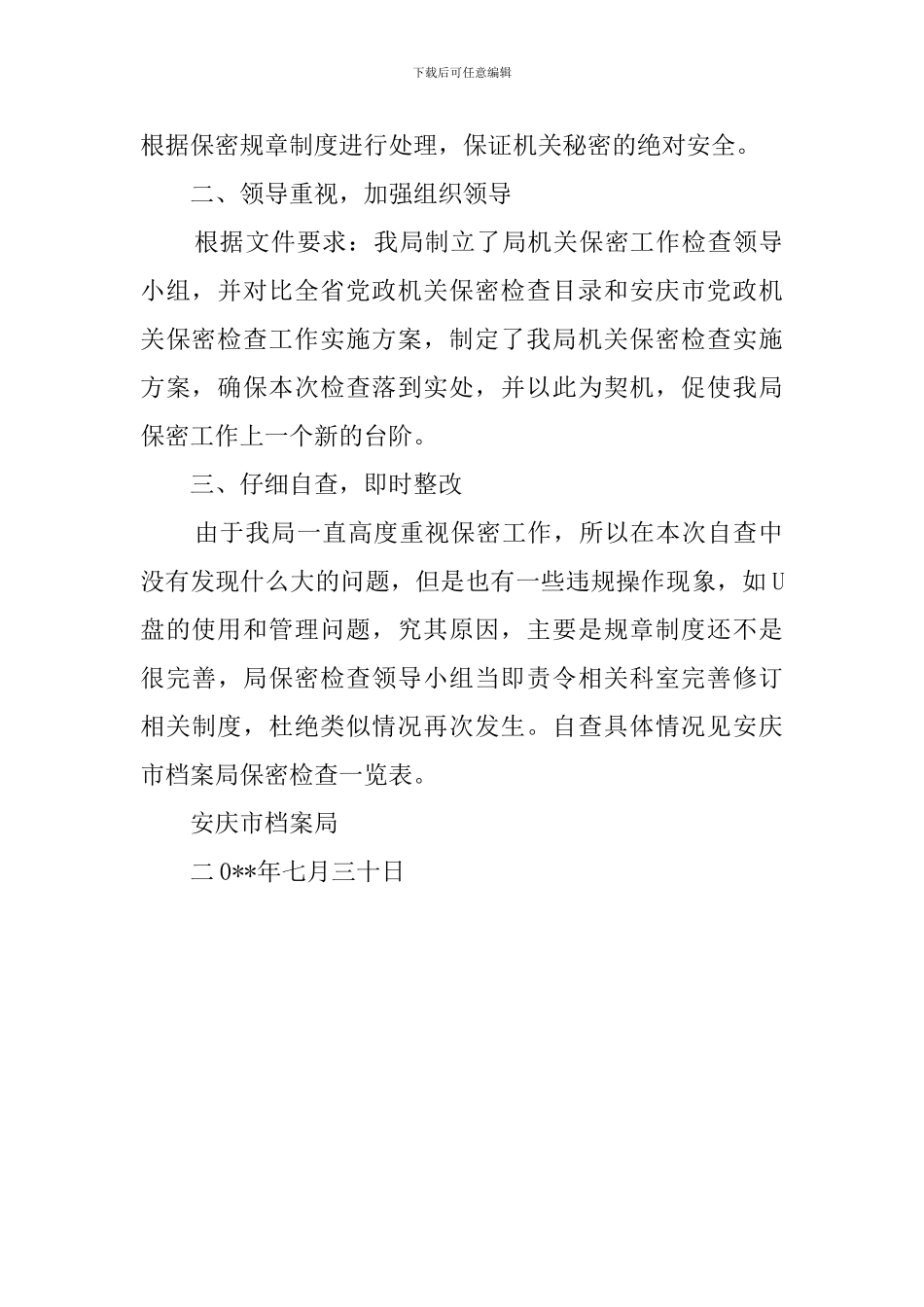 下载后可任意编辑

根据保密规章制度进行处理，保证机关秘密的绝对安全。

二、领导重视，加强组织领导

根据文件要求：我局制立了局机关保密工作检查领导小组，并对比全省党政机关保密检查目录和安庆市党政机关保密检查工作实施方案，制定了我局机关保密检查实施方案，确保本次检查落到实处，并以此为契机，促使我局保密工作上一个新的台阶。

三、仔细自查，即时整改

由于我局一直高度重视保密工作，所以在本次自查中没有发现什么大的问题，但是也有一些违规操作现象，如U盘的使用和管理问题，究其原因，主要是规章制度还不是很完善，局保密检查领导小组当即责令相关科室完善修订相关制度，杜绝类似情况再次发生。自查具体情况见安庆市档案局保密检查一览表。

安庆市档案局

二0**年七月三十日